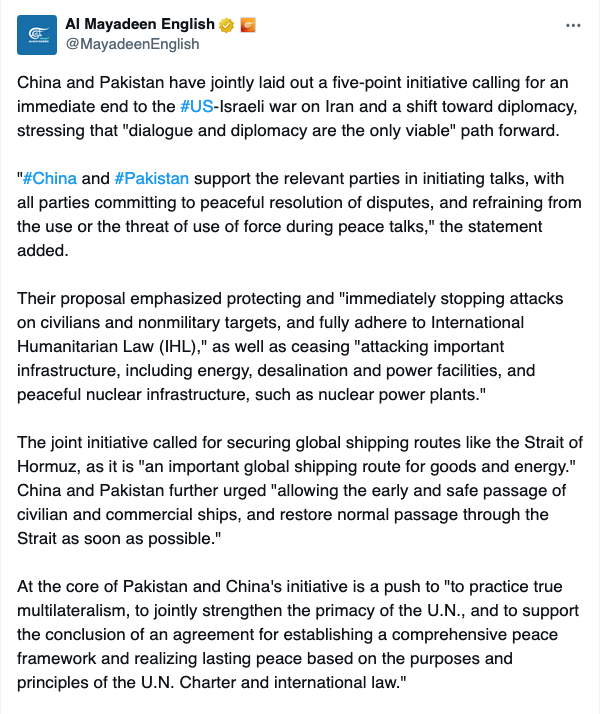 Al Mayadeen English
@MayadeenEnglish

China and Pakistan have jointly laid out a five-point initiative calling for an immediate end to the #US-Israeli war on Iran and a shift toward diplomacy, stressing that "dialogue and diplomacy are the only viable" path forward.

"#China and #Pakistan support the relevant parties in initiating talks, with all parties committing to peaceful resolution of disputes, and refraining from the use or the threat of use of force during peace talks," the statement added.

Their proposal emphasized protecting and "immediately stopping attacks on civilians and nonmilitary targets, and fully adhere to International Humanitarian Law (IHL)," as well as ceasing "attacking important infrastructure, including energy, desalination and power facilities, and peaceful nuclear infrastructure, such as nuclear power plants."

The joint initiative called for securing global shipping routes like the Strait of Hormuz, as it is "an important global shipping route for goods and energy." China and Pakistan further urged "allowing the early and safe passage of civilian and commercial ships, and restore normal passage through the Strait as soon as possible."

At the core of Pakistan and China's initiative is a push to "to practice true multilateralism, to jointly strengthen the primacy of the U.N., and to support the conclusion of an agreement for establishing a comprehensive peace framework and realizing lasting peace based on the purposes and principles of the U.N. Charter and international law."